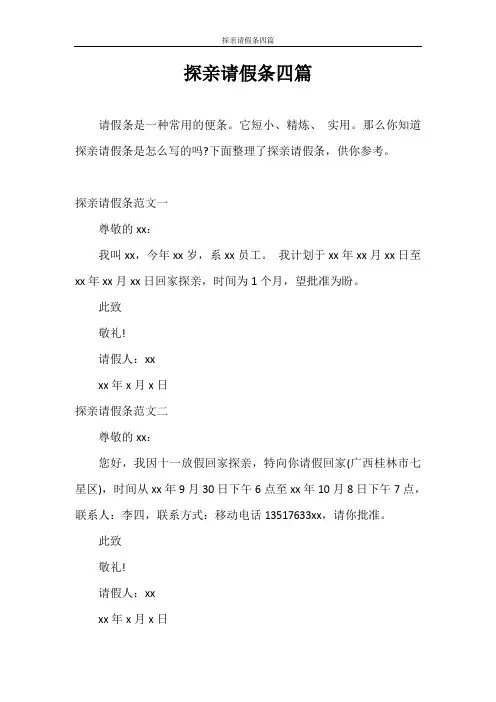 探亲请假条四篇

探亲请假条四篇

请假条是一种常用的便条。它短小、精炼、 实用。那么你知道探亲请假条是怎么写的吗?下面整理了探亲请假条，供你参考。

探亲请假条范文一

尊敬的 xx：

我叫 xx，今年 xx 岁，系 xx 员工。 我计划于 xx 年 xx 月 xx 日至 xx 年 xx 月 xx 日回家探亲，时间为 1 个月，望批准为盼。

此致

敬礼!

请假人：xx

xx 年 x 月 x 日

探亲请假条范文二

尊敬的 xx：

您好，我因十一放假回家探亲，特向你请假回家(广西桂林市七星区)，时间从 xx 年 9 月 30 日下午 6 点至 xx 年 10 月 8 日下午 7 点，联系人：李四，联系方式：移动电话 13517633xx，请你批准。

此致

敬礼!

请假人：xx

xx 年 x 月 x 日